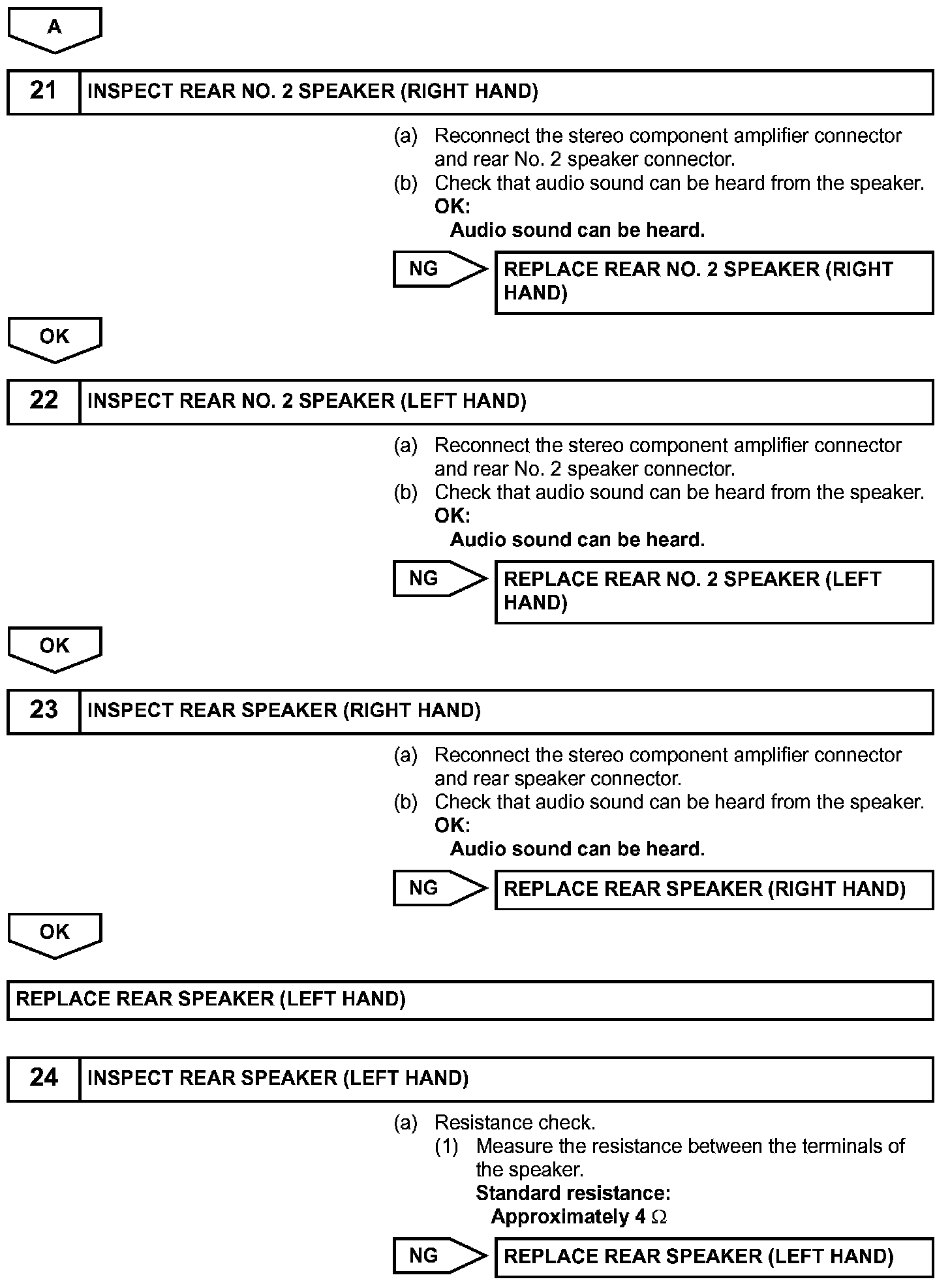 A

21 INSPECT REAR NO. 2 SPEAKER (RIGHT HAND)

(a) Reconnect the stereo component amplifier connector and rear No. 2 speaker connector.
(b) Check that audio sound can be heard from the speaker.
OK:
Audio sound can be heard.

NG REPLACE REAR NO. 2 SPEAKER (RIGHT HAND)

OK

22 INSPECT REAR NO. 2 SPEAKER (LEFT HAND)

(a) Reconnect the stereo component amplifier connector and rear No. 2 speaker connector.
(b) Check that audio sound can be heard from the speaker.
OK:
Audio sound can be heard.

NG REPLACE REAR NO. 2 SPEAKER (LEFT HAND)

OK

23 INSPECT REAR SPEAKER (RIGHT HAND)

(a) Reconnect the stereo component amplifier connector and rear speaker connector.
(b) Check that audio sound can be heard from the speaker.
OK:
Audio sound can be heard.

NG REPLACE REAR SPEAKER (RIGHT HAND)

OK

REPLACE REAR SPEAKER (LEFT HAND)

24 INSPECT REAR SPEAKER (LEFT HAND)

(a) Resistance check.
(1) Measure the resistance between the terminals of the speaker.
Standard resistance:
Approximately 4 $\Omega$

NG REPLACE REAR SPEAKER (LEFT HAND)